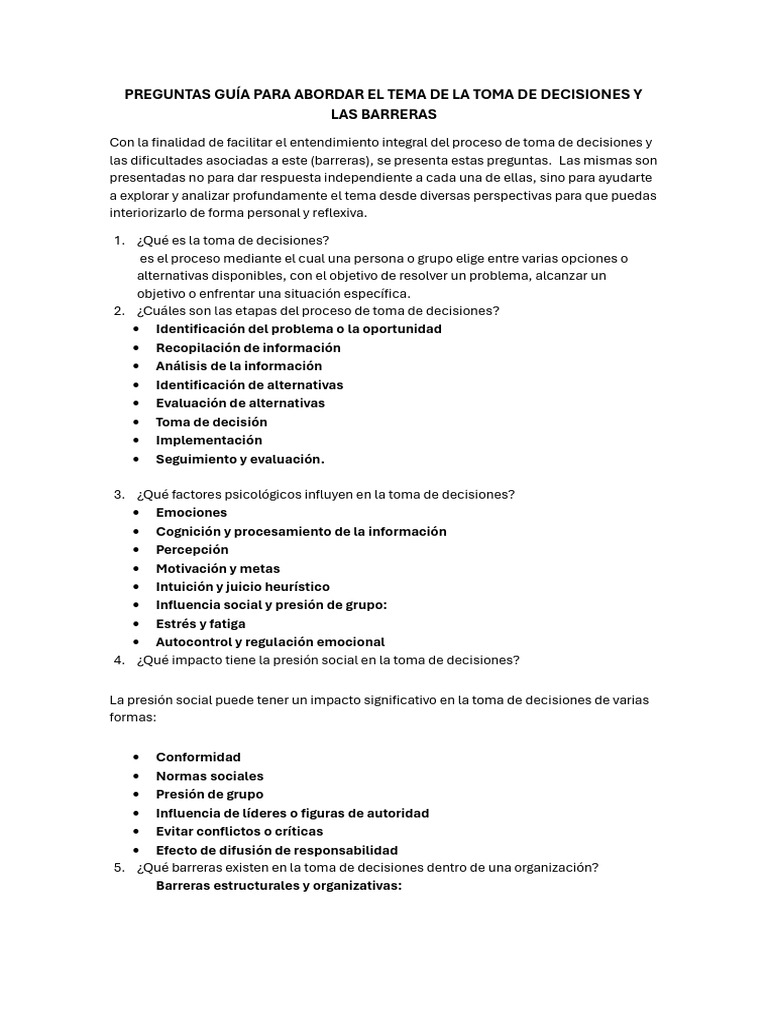 PREGUNTAS GUÍA PARA ABORDAR EL TEMA DE LA TOMA DE DECISIONES Y LAS BARRERAS

Con la finalidad de facilitar el entendimiento integral del proceso de toma de decisiones y las dificultades asociadas a este (barreras), se presenta estas preguntas. Las mismas son presentadas no para dar respuesta independiente a cada una de ellas, sino para ayudarte a explorar y analizar profundamente el tema desde diversas perspectivas para que puedas interiorizarlo de forma personal y reflexiva.

1. ¿Qué es la toma de decisiones?
es el proceso mediante el cual una persona o grupo elige entre varias opciones o alternativas disponibles, con el objetivo de resolver un problema, alcanzar un objetivo o enfrentar una situación específica.
2. ¿Cuáles son las etapas del proceso de toma de decisiones?
• Identificación del problema o la oportunidad
• Recopilación de información
• Análisis de la información
• Identificación de alternativas
• Evaluación de alternativas
• Toma de decisión
• Implementación
• Seguimiento y evaluación.

3. ¿Qué factores psicológicos influyen en la toma de decisiones?
• Emociones
• Cognición y procesamiento de la información
• Percepción
• Motivación y metas
• Intuición y juicio heurístico
• Influencia social y presión de grupo:
• Estrés y fatiga
• Autocontrol y regulación emocional
4. ¿Qué impacto tiene la presión social en la toma de decisiones?

La presión social puede tener un impacto significativo en la toma de decisiones de varias formas:

• Conformidad
• Normas sociales
• Presión de grupo
• Influencia de líderes o figuras de autoridad
• Evitar conflictos o críticas
• Efecto de difusión de responsabilidad
5. ¿Qué barreras existen en la toma de decisiones dentro de una organización?
Barreras estructurales y organizativas: